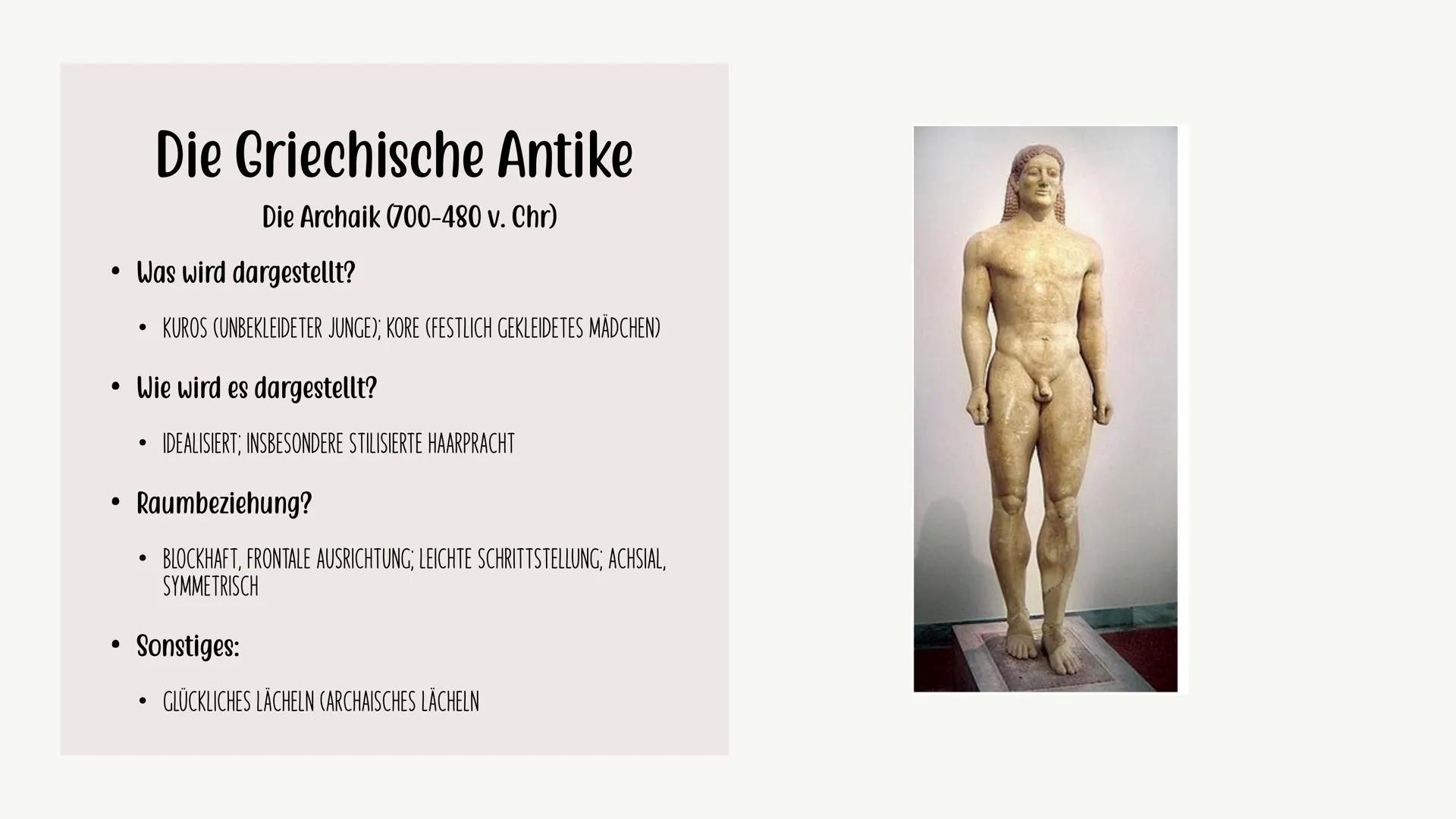 Die Griechische Antike

Die Archaik (700-480 v. Chr)

• Was wird dargestellt?

• KUROS (UNBEKLEIDETER JUNGE); KORE (FESTLICH GEKLEIDETES MÄDCHEN)

• Wie wird es dargestellt?

• IDEALISIERT; INSBESONDERE STILISIERTE HAARPRACHT

• Raumbeziehung?

• BLOCKHAFT, FRONTALE AUSRICHTUNG; LEICHTE SCHRITTSTELLUNG; ACHSIAL, SYMMETRISCH

• Sonstiges:

• GLÜCKLICHES LÄCHELN (ARCHAISCHES LÄCHELN